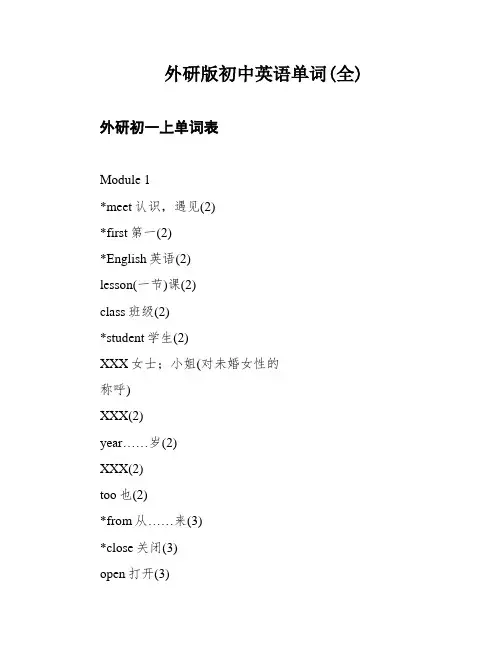 外研版初中英语单词(全)

外研初一上单词表

Module 1

*meet 认识，遇见(2)

*first 第一(2)

*English 英语(2)

lesson(一节)课(2)

class 班级(2)

*student 学生(2)

XXX 女士；小姐(对未婚女性的称呼)

XXX(2)

year……岁(2)

XXX(2)

too 也(2)

*from 从……来(3)

*close 关闭(3)

open 打开(3)